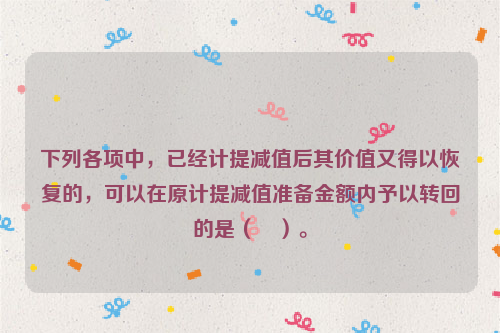 下列各项中，已经计提减值后其价值又得以恢复的，可以在原计提减值准备金额内予以转回的是（　）。